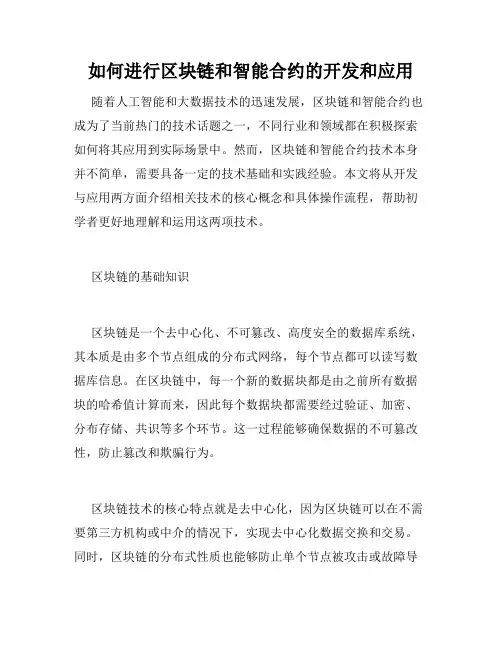 如何进行区块链和智能合约的开发和应用

随着人工智能和大数据技术的迅速发展，区块链和智能合约也成为了当前热门的技术话题之一，不同行业和领域都在积极探索如何将其应用到实际场景中。然而，区块链和智能合约技术本身并不简单，需要具备一定的技术基础和实践经验。本文将从开发与应用两方面介绍相关技术的核心概念和具体操作流程，帮助初学者更好地理解和运用这两项技术。

区块链的基础知识

区块链是一个去中心化、不可篡改、高度安全的数据库系统，其本质是由多个节点组成的分布式网络，每个节点都可以读写数据库信息。在区块链中，每一个新的数据块都是由之前所有数据块的哈希值计算而来，因此每个数据块都需要经过验证、加密、分布存储、共识等多个环节。这一过程能够确保数据的不可篡改性，防止篡改和欺骗行为。

区块链技术的核心特点就是去中心化，因为区块链可以在不需要第三方机构或中介的情况下，实现去中心化数据交换和交易。同时，区块链的分布式性质也能够防止单个节点被攻击或故障导